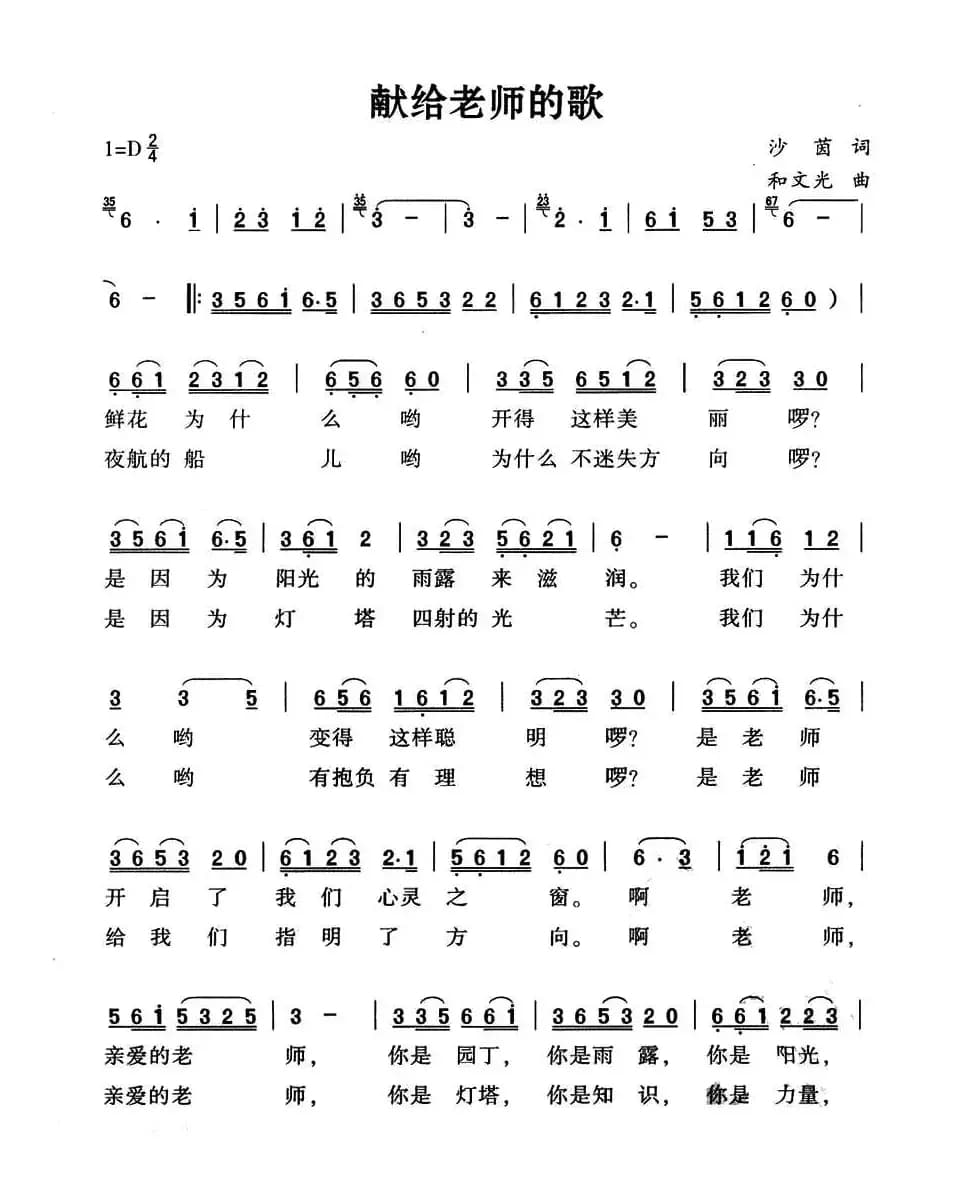 献给老师的歌

1=D $\frac{2}{4}$

沙 茵 词
和文光 曲

6 · 1 | 2 3 1 2 | 3 - | 3 - | 2 · 1 | 6 1 5 3 | 6 - |

6 - ‖: 3 5 6 1 6·5 | 3 6 5 3 2 2 | 6 1 2 3 2·1 | 5 6 1 2 6 0 ) |

6 6 1 2 3 1 2 | 6 5 6 6 0 | 3 3 5 6 5 1 2 | 3 2 3 3 0 |
鲜花 为 什 么 哟 开得 这样美 丽 啰?
夜航的 船 儿 哟 为什么 不迷失方 向 啰?

3 5 6 1 6·5 | 3 6 1 2 | 3 2 3 5 6 2 1 | 6 - | 1 1 6 1 2 |
是 因 为 阳光 的 雨露 来 滋 润。 我们 为什
是 因 为 灯 塔 四射的 光 芒。 我们 为什

3 3 5 | 6 5 6 1 6 1 2 | 3 2 3 3 0 | 3 5 6 1 6·5 |
么 哟 变得 这样聪 明 啰? 是 老 师
么 哟 有抱负 有 理 想 啰? 是 老 师

3 6 5 3 2 0 | 6 1 2 3 2·1 | 5 6 1 2 6 0 | 6 · 3 | 1 2 1 6 |
开 启 了 我 们 心灵 之 窗。 啊 老 师,
给 我 们 指 明 了 方 向。 啊 老 师,

5 6 1 5 3 2 5 | 3 - | 3 3 5 6 6 1 | 3 6 5 3 2 0 | 6 6 1 2 2 3 |
亲爱的老 师, 你是 园丁, 你是雨 露, 你是 阳光,
亲爱的老 师, 你是 灯塔, 你是知 识, 你是 力量,